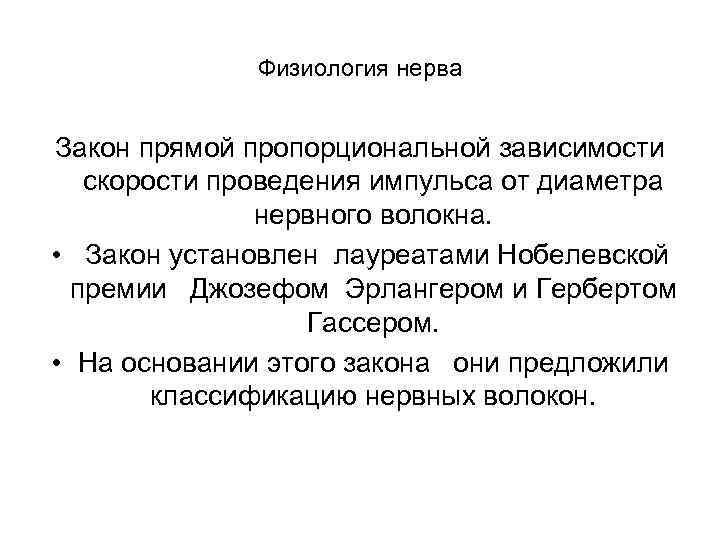 Физиология нерва

Закон прямой пропорциональной зависимости скорости проведения импульса от диаметра нервного волокна.

• Закон установлен лауреатами Нобелевской премии Джозефом Эрлангером и Гербертом Гассером.

• На основании этого закона они предложили классификацию нервных волокон.